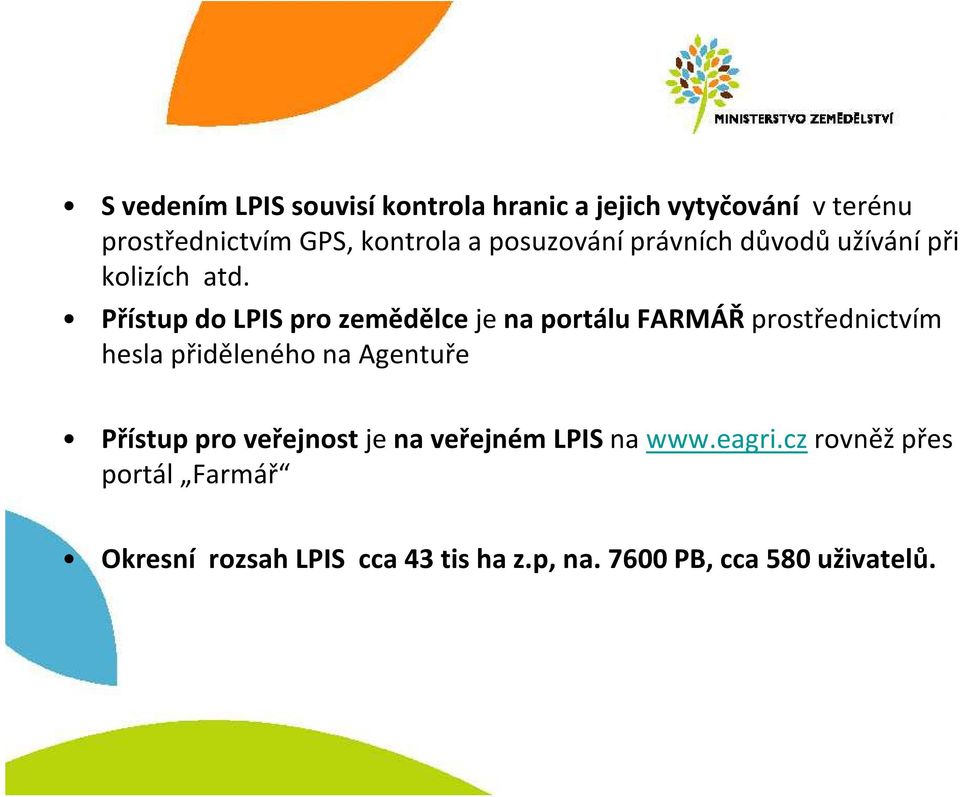 MINISTERSTVO ZEMĚDĚLSTVÍ

• S vedením LPIS souvisí kontrola hranic a jejich vytyčování v terénu prostřednictvím GPS, kontrola a posuzování právních důvodů užívání při kolizích atd.

• Přístup do LPIS pro zemědělce je na portálu FARMÁŘ prostřednictvím hesla přiděleného na Agentuře

• Přístup pro veřejnost je na veřejném LPIS na www.eagri.cz rovněž přes portál „Farmář“

• Okresní rozsah LPIS cca 43 tis ha z.p, na. 7600 PB, cca 580 uživatelů.